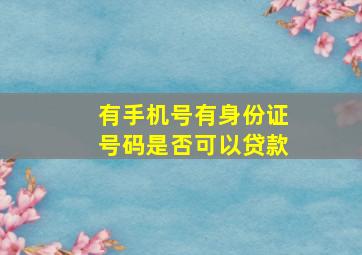 有手机号有身份证号码是否可以贷款